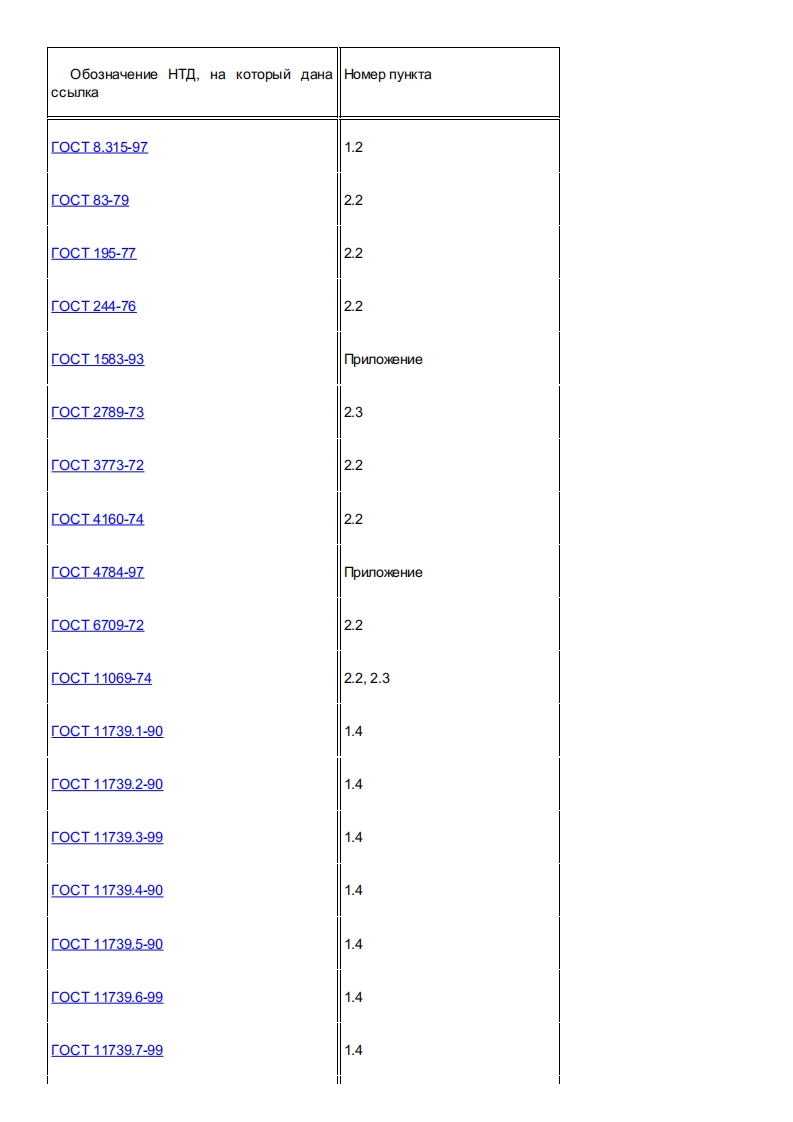 | Обозначение НТД, на который дана ссылка | Номер пункта |
|---|---|
| ГОСТ 8.315-97 | 1.2 |
| ГОСТ 83-79 | 2.2 |
| ГОСТ 195-77 | 2.2 |
| ГОСТ 244-76 | 2.2 |
| ГОСТ 1583-93 | Приложение |
| ГОСТ 2789-73 | 2.3 |
| ГОСТ 3773-72 | 2.2 |
| ГОСТ 4160-74 | 2.2 |
| ГОСТ 4784-97 | Приложение |
| ГОСТ 6709-72 | 2.2 |
| ГОСТ 11069-74 | 2.2, 2.3 |
| ГОСТ 11739.1-90 | 1.4 |
| ГОСТ 11739.2-90 | 1.4 |
| ГОСТ 11739.3-99 | 1.4 |
| ГОСТ 11739.4-90 | 1.4 |
| ГОСТ 11739.5-90 | 1.4 |
| ГОСТ 11739.6-99 | 1.4 |
| ГОСТ 11739.7-99 | 1.4 |